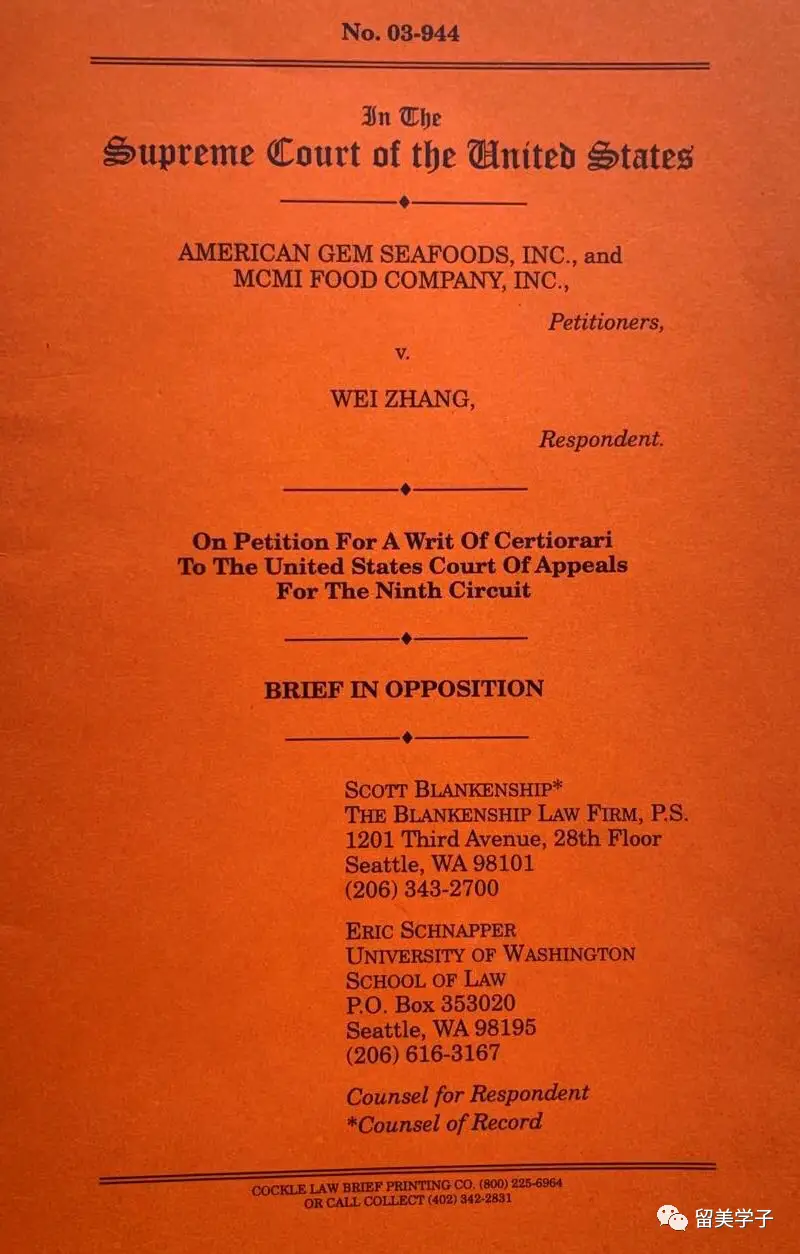 No. 03-944

In The
Supreme Court of the United States

AMERICAN GEM SEAFOODS, INC., and MCMI FOOD COMPANY, INC.,

Petitioners,

v.

WEI ZHANG,

Respondent.

On Petition For A Writ Of Certiorari To The United States Court Of Appeals For The Ninth Circuit

BRIEF IN OPPOSITION

SCOTT BLANKENSHIP*
THE BLANKENSHIP LAW FIRM, P.S.
1201 Third Avenue, 28th Floor
Seattle, WA 98101
(206) 343-2700

ERIC SCHNAPPER
UNIVERSITY OF WASHINGTON
SCHOOL OF LAW
P.O. Box 353020
Seattle, WA 98195
(206) 616-3167

Counsel for Respondent
*Counsel of Record

COCKLE LAW BRIEF PRINTING CO. (800) 225-6964
OR CALL COLLECT (402) 342-2831

留美学子